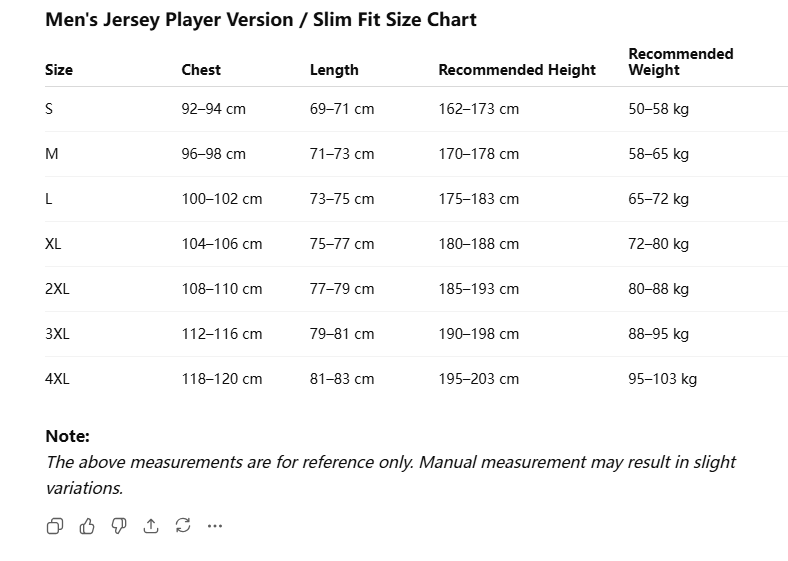 Men's Jersey Player Version / Slim Fit Size Chart

| Size | Chest | Length | Recommended Height | Recommended Weight |
|---|---|---|---|---|
| S | 92–94 cm | 69–71 cm | 162–173 cm | 50–58 kg |
| M | 96–98 cm | 71–73 cm | 170–178 cm | 58–65 kg |
| L | 100–102 cm | 73–75 cm | 175–183 cm | 65–72 kg |
| XL | 104–106 cm | 75–77 cm | 180–188 cm | 72–80 kg |
| 2XL | 108–110 cm | 77–79 cm | 185–193 cm | 80–88 kg |
| 3XL | 112–116 cm | 79–81 cm | 190–198 cm | 88–95 kg |
| 4XL | 118–120 cm | 81–83 cm | 195–203 cm | 95–103 kg |

Note:
The above measurements are for reference only. Manual measurement may result in slight variations.

...